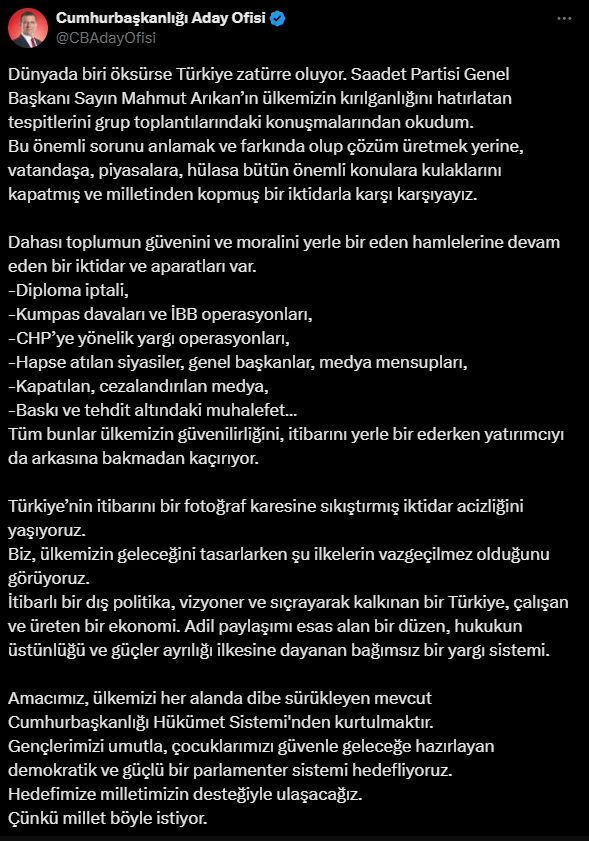 Cumhurbaşkanlığı Aday Ofisi
@CBAdayOfisi

Dünyada biri öksürse Türkiye zatürre oluyor. Saadet Partisi Genel Başkanı Sayın Mahmut Arıkan'ın ülkemizin kırılganlığını hatırlatan tespitlerini grup toplantılarındaki konuşmalarından okudum.
Bu önemli sorunu anlamak ve farkında olup çözüm üretmek yerine, vatandaşa, piyasalara, hülasa bütün önemli konulara kulaklarını kapatmış ve milletinden kopmuş bir iktidarla karşı karşıyayız.

Dahası toplumun güvenini ve moralini yerle bir eden hamlelerine devam eden bir iktidar ve aparatları var.
-Diploma iptali,
-Kumpas davaları ve İBB operasyonları,
-CHP'ye yönelik yargı operasyonları,
-Hapse atılan siyasiler, genel başkanlar, medya mensupları,
-Kapatılan, cezalandırılan medya,
-Baskı ve tehdit altındaki muhalefet...
Tüm bunlar ülkemizin güvenilirliğini, itibarını yerle bir ederken yatırımcıyı da arkasına bakmadan kaçırıyor.

Türkiye'nin itibarını bir fotoğraf karesine sıkıştırmış iktidar acizliğini yaşıyoruz.
Biz, ülkemizin geleceğini tasarlarken şu ilkelerin vazgeçilmez olduğunu görüyoruz.
İtibarlı bir dış politika, vizyoner ve sıçrayarak kalkınan bir Türkiye, çalışan ve üreten bir ekonomi. Adil paylaşımı esas alan bir düzen, hukukun üstünlüğü ve güçler ayrılığı ilkesine dayanan bağımsız bir yargı sistemi.

Amacımız, ülkemizi her alanda dibe sürükleyen mevcut Cumhurbaşkanlığı Hükümet Sistemi'nden kurtulmaktır.
Gençlerimizi umutla, çocuklarımızı güvenle geleceğe hazırlayan demokratik ve güçlü bir parlamenter sistemi hedefliyoruz.
Hedefimize milletimizin desteğiyle ulaşacağız.
Çünkü millet böyle istiyor.